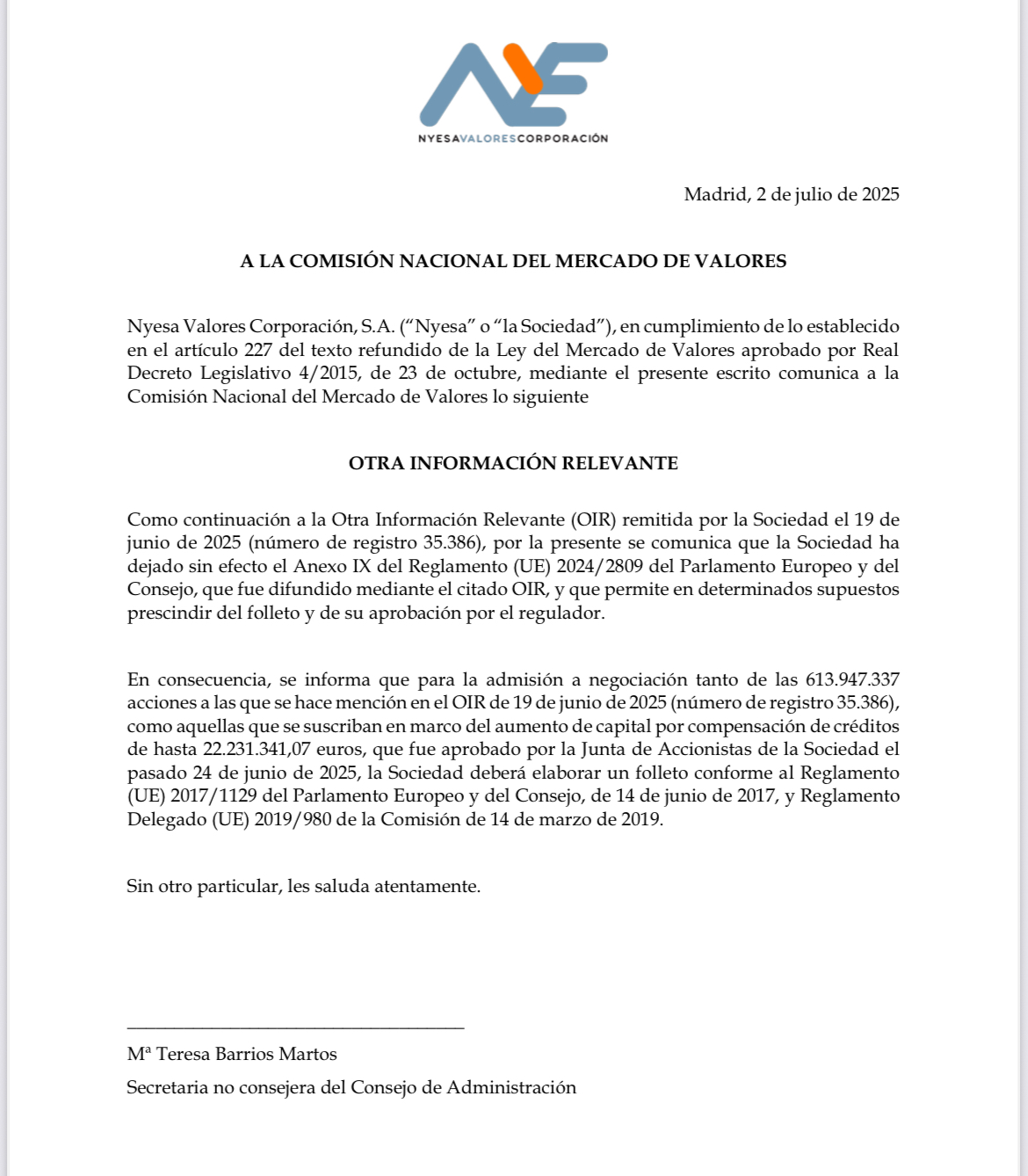 NYESAVALORESCORPORACIÓN

Madrid, 2 de julio de 2025

A LA COMISIÓN NACIONAL DEL MERCADO DE VALORES

Nyesa Valores Corporación, S.A. ("Nyesa" o "la Sociedad"), en cumplimiento de lo establecido en el artículo 227 del texto refundido de la Ley del Mercado de Valores aprobado por Real Decreto Legislativo 4/2015, de 23 de octubre, mediante el presente escrito comunica a la Comisión Nacional del Mercado de Valores lo siguiente

OTRA INFORMACIÓN RELEVANTE

Como continuación a la Otra Información Relevante (OIR) remitida por la Sociedad el 19 de junio de 2025 (número de registro 35.386), por la presente se comunica que la Sociedad ha dejado sin efecto el Anexo IX del Reglamento (UE) 2024/2809 del Parlamento Europeo y del Consejo, que fue difundido mediante el citado OIR, y que permite en determinados supuestos prescindir del folleto y de su aprobación por el regulador.

En consecuencia, se informa que para la admisión a negociación tanto de las 613.947.337 acciones a las que se hace mención en el OIR de 19 de junio de 2025 (número de registro 35.386), como aquellas que se suscriban en marco del aumento de capital por compensación de créditos de hasta 22.231.341,07 euros, que fue aprobado por la Junta de Accionistas de la Sociedad el pasado 24 de junio de 2025, la Sociedad deberá elaborar un folleto conforme al Reglamento (UE) 2017/1129 del Parlamento Europeo y del Consejo, de 14 de junio de 2017, y Reglamento Delegado (UE) 2019/980 de la Comisión de 14 de marzo de 2019.

Sin otro particular, les saluda atentamente.

Mª Teresa Barrios Martos

Secretaria no consejera del Consejo de Administración